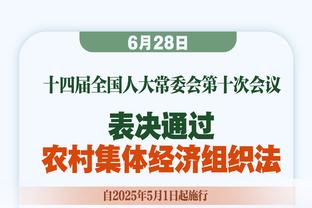 6月28日

十四届全国人大常委会第十次会议

表决通过
农村集体经济组织法

自2025年5月1日起施行